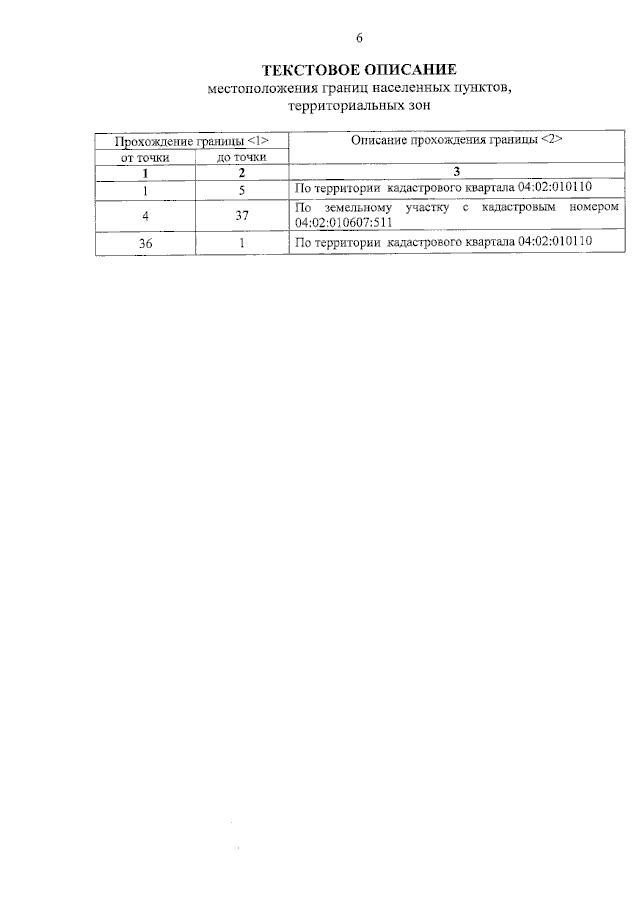 6

ТЕКСТОВОЕ ОПИСАНИЕ
местоположения границ населенных пунктов, территориальных зон

| Прохождение границы <1> | | Описание прохождения границы <2> |
|---|---|---|
| от точки | до точки | |
| 1 | 2 | 3 |
| 1 | 5 | По территории кадастрового квартала 04:02:010110 |
| 4 | 37 | По земельному участку с кадастровым номером 04:02:010607:511 |
| 36 | 1 | По территории кадастрового квартала 04:02:010110 |